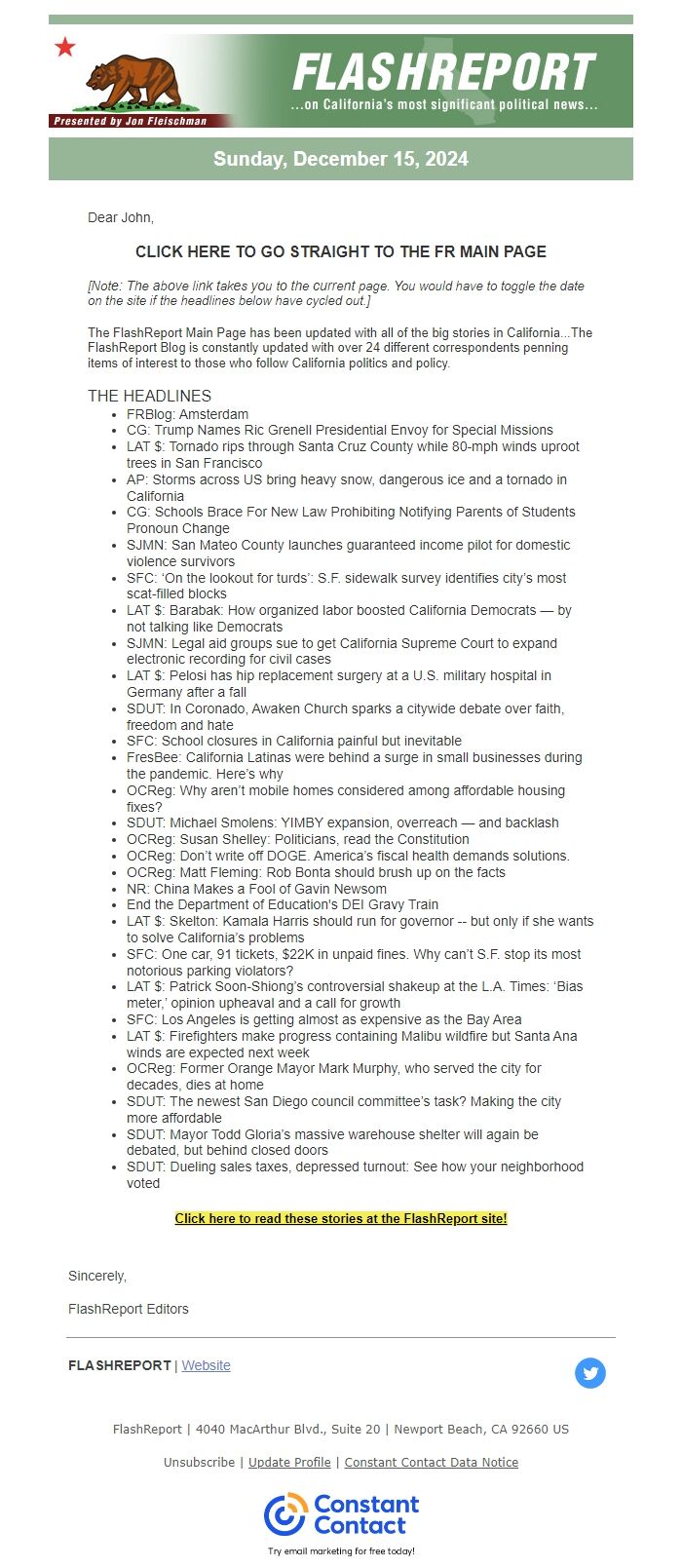 Presented by Jon Fleischman

FLASHREPORT
...on California's most significant political news...

Sunday, December 15, 2024

Dear John,

CLICK HERE TO GO STRAIGHT TO THE FR MAIN PAGE

[Note: The above link takes you to the current page. You would have to toggle the date on the site if the headlines below have cycled out.]

The FlashReport Main Page has been updated with all of the big stories in California...The FlashReport Blog is constantly updated with over 24 different correspondents penning items of interest to those who follow California politics and policy.

THE HEADLINES

- FRBlog: Amsterdam
- CG: Trump Names Ric Grenell Presidential Envoy for Special Missions
- LAT $: Tornado rips through Santa Cruz County while 80-mph winds uproot trees in San Francisco
- AP: Storms across US bring heavy snow, dangerous ice and a tornado in California
- CG: Schools Brace For New Law Prohibiting Notifying Parents of Students Pronoun Change
- SJMN: San Mateo County launches guaranteed income pilot for domestic violence survivors
- SFC: 'On the lookout for turds': S.F. sidewalk survey identifies city's most scat-filled blocks
- LAT $: Barabak: How organized labor boosted California Democrats — by not talking like Democrats
- SJMN: Legal aid groups sue to get California Supreme Court to expand electronic recording for civil cases
- LAT $: Pelosi has hip replacement surgery at a U.S. military hospital in Germany after a fall
- SDUT: In Coronado, Awaken Church sparks a citywide debate over faith, freedom and hate
- SFC: School closures in California painful but inevitable
- FresBee: California Latinas were behind a surge in small businesses during the pandemic. Here's why
- OCReg: Why aren't mobile homes considered among affordable housing fixes?
- SDUT: Michael Smolens: YIMBY expansion, overreach — and backlash
- OCReg: Susan Shelley: Politicians, read the Constitution
- OCReg: Don't write off DOGE. America's fiscal health demands solutions.
- OCReg: Matt Fleming: Rob Bonta should brush up on the facts
- NR: China Makes a Fool of Gavin Newsom
- End the Department of Education's DEI Gravy Train
- LAT $: Skelton: Kamala Harris should run for governor -- but only if she wants to solve California's problems
- SFC: One car, 91 tickets, $22K in unpaid fines. Why can't S.F. stop its most notorious parking violators?
- LAT $: Patrick Soon-Shiong's controversial shakeup at the L.A. Times: 'Bias meter,' opinion upheaval and a call for growth
- SFC: Los Angeles is getting almost as expensive as the Bay Area
- LAT $: Firefighters make progress containing Malibu wildfire but Santa Ana winds are expected next week
- OCReg: Former Orange Mayor Mark Murphy, who served the city for decades, dies at home
- SDUT: The newest San Diego council committee's task? Making the city more affordable
- SDUT: Mayor Todd Gloria's massive warehouse shelter will again be debated, but behind closed doors
- SDUT: Dueling sales taxes, depressed turnout: See how your neighborhood voted

Click here to read these stories at the FlashReport site!

Sincerely,

FlashReport Editors

FLASHREPORT | Website

FlashReport | 4040 MacArthur Blvd., Suite 20 | Newport Beach, CA 92660 US

Unsubscribe | Update Profile | Constant Contact Data Notice

Constant Contact
Try email marketing for free today!